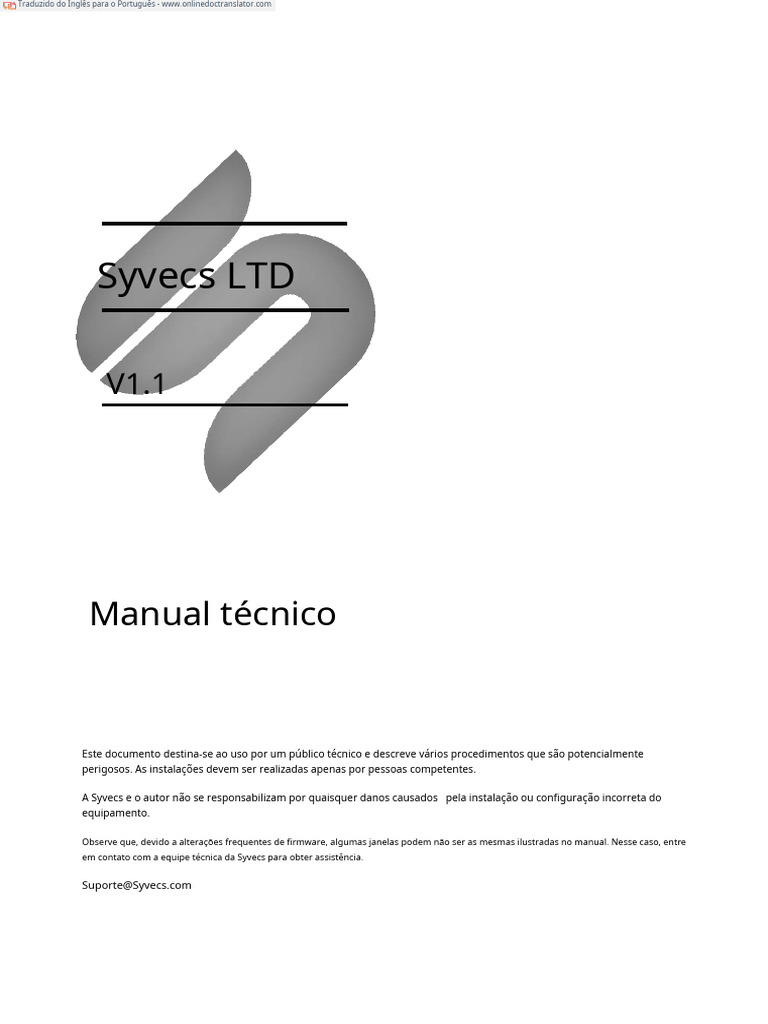 Traduzido do Inglês para o Português - www.onlinedoctranslator.com

Syvecs LTD

V1.1

Manual técnico

Este documento destina-se ao uso por um público técnico e descreve vários procedimentos que são potencialmente perigosos. As instalações devem ser realizadas apenas por pessoas competentes.

A Syvecs e o autor não se responsabilizam por quaisquer danos causados pela instalação ou configuração incorreta do equipamento.

Observe que, devido a alterações frequentes de firmware, algumas janelas podem não ser as mesmas ilustradas no manual. Nesse caso, entre em contato com a equipe técnica da Syvecs para obter assistência.

Suporte@Syvecs.com